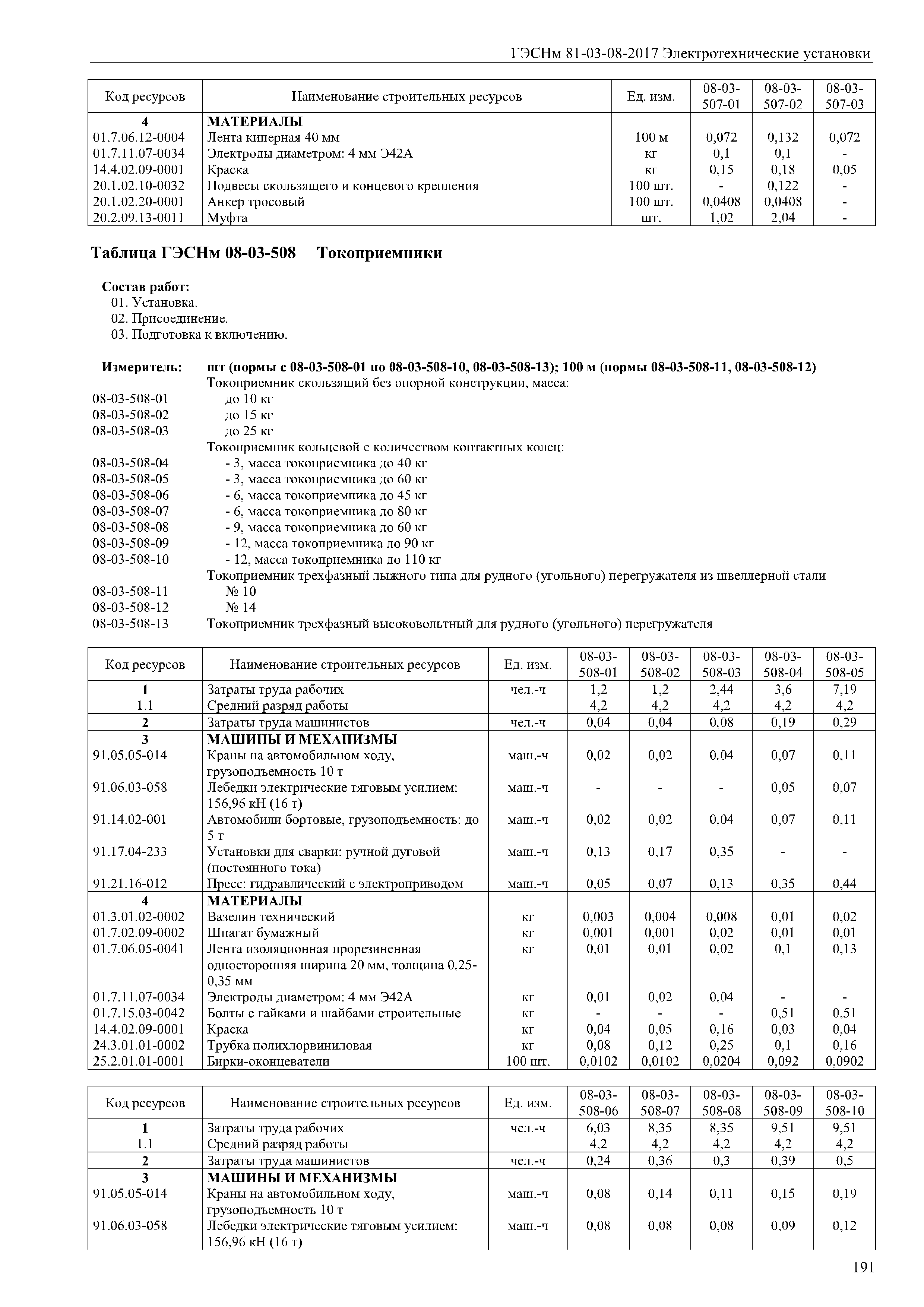 ГЭСНм 81-03-08-2017 Электротехнические установки

| Код ресурсов | Наименование строительных ресурсов | Ед. изм. | 08-03-507-01 | 08-03-507-02 | 08-03-507-03 |
|---|---|---|---|---|---|
| 4 | МАТЕРИАЛЫ | | | | |
| 01.7.06.12-0004 | Лента киперная 40 мм | 100 м | 0,072 | 0,132 | 0,072 |
| 01.7.11.07-0034 | Электроды диаметром: 4 мм Э42А | кг | 0,1 | 0,1 | - |
| 14.4.02.09-0001 | Краска | кг | 0,15 | 0,18 | 0,05 |
| 20.1.02.10-0032 | Подвесы скользящего и концевого крепления | 100 шт. | - | 0,122 | - |
| 20.1.02.20-0001 | Анкер тросовый | 100 шт. | 0,0408 | 0,0408 | - |
| 20.2.09.13-0011 | Муфта | шт. | 1,02 | 2,04 | - |

Таблица ГЭСНм 08-03-508 Токоприемники

Состав работ:
01. Установка.
02. Присоединение.
03. Подготовка к включению.

Измеритель: шт (нормы с 08-03-508-01 по 08-03-508-10, 08-03-508-13); 100 м (нормы 08-03-508-11, 08-03-508-12)
Токоприемник скользящий без опорной конструкции, масса:
08-03-508-01 до 10 кг
08-03-508-02 до 15 кг
08-03-508-03 до 25 кг
Токоприемник кольцевой с количеством контактных колец:
08-03-508-04 - 3, масса токоприемника до 40 кг
08-03-508-05 - 3, масса токоприемника до 60 кг
08-03-508-06 - 6, масса токоприемника до 45 кг
08-03-508-07 - 6, масса токоприемника до 80 кг
08-03-508-08 - 9, масса токоприемника до 60 кг
08-03-508-09 - 12, масса токоприемника до 90 кг
08-03-508-10 - 12, масса токоприемника до 110 кг
Токоприемник трехфазный лыжного типа для рудного (угольного) перегружателя из швеллерной стали
08-03-508-11 № 10
08-03-508-12 № 14
08-03-508-13 Токоприемник трехфазный высоковольтный для рудного (угольного) перегружателя

| Код ресурсов | Наименование строительных ресурсов | Ед. изм. | 08-03-508-01 | 08-03-508-02 | 08-03-508-03 | 08-03-508-04 | 08-03-508-05 |
|---|---|---|---|---|---|---|---|
| 1 | Затраты труда рабочих | чел.-ч | 1,2 | 1,2 | 2,44 | 3,6 | 7,19 |
| 1.1 | Средний разряд работы | | 4,2 | 4,2 | 4,2 | 4,2 | 4,2 |
| 2 | Затраты труда машинистов | чел.-ч | 0,04 | 0,04 | 0,08 | 0,19 | 0,29 |
| 3 | МАШИНЫ И МЕХАНИЗМЫ | | | | | | |
| 91.05.05-014 | Краны на автомобильном ходу, грузоподъемность 10 т | маш.-ч | 0,02 | 0,02 | 0,04 | 0,07 | 0,11 |
| 91.06.03-058 | Лебедки электрические тяговым усилием: 156,96 кН (16 т) | маш.-ч | - | - | - | 0,05 | 0,07 |
| 91.14.02-001 | Автомобили бортовые, грузоподъемность: до 5 т | маш.-ч | 0,02 | 0,02 | 0,04 | 0,07 | 0,11 |
| 91.17.04-233 | Установки для сварки: ручной дуговой (постоянного тока) | маш.-ч | 0,13 | 0,17 | 0,35 | - | - |
| 91.21.16-012 | Пресс: гидравлический с электроприводом | маш.-ч | 0,05 | 0,07 | 0,13 | 0,35 | 0,44 |
| 4 | МАТЕРИАЛЫ | | | | | | |
| 01.3.01.02-0002 | Вазелин технический | кг | 0,003 | 0,004 | 0,008 | 0,01 | 0,02 |
| 01.7.02.09-0002 | Шпагат бумажный | кг | 0,001 | 0,001 | 0,02 | 0,01 | 0,01 |
| 01.7.06.05-0041 | Лента изоляционная прорезиненная односторонняя ширина 20 мм, толщина 0,25-0,35 мм | кг | 0,01 | 0,01 | 0,02 | 0,1 | 0,13 |
| 01.7.11.07-0034 | Электроды диаметром: 4 мм Э42А | кг | 0,01 | 0,02 | 0,04 | - | - |
| 01.7.15.03-0042 | Болты с гайками и шайбами строительные | кг | - | - | - | 0,51 | 0,51 |
| 14.4.02.09-0001 | Краска | кг | 0,04 | 0,05 | 0,16 | 0,03 | 0,04 |
| 24.3.01.01-0002 | Трубка полихлорвиниловая | кг | 0,08 | 0,12 | 0,25 | 0,1 | 0,16 |
| 25.2.01.01-0001 | Бирки-оконцеватели | 100 шт. | 0,0102 | 0,0102 | 0,0204 | 0,092 | 0,0902 |

| Код ресурсов | Наименование строительных ресурсов | Ед. изм. | 08-03-508-06 | 08-03-508-07 | 08-03-508-08 | 08-03-508-09 | 08-03-508-10 |
|---|---|---|---|---|---|---|---|
| 1 | Затраты труда рабочих | чел.-ч | 6,03 | 8,35 | 8,35 | 9,51 | 9,51 |
| 1.1 | Средний разряд работы | | 4,2 | 4,2 | 4,2 | 4,2 | 4,2 |
| 2 | Затраты труда машинистов | чел.-ч | 0,24 | 0,36 | 0,3 | 0,39 | 0,5 |
| 3 | МАШИНЫ И МЕХАНИЗМЫ | | | | | | |
| 91.05.05-014 | Краны на автомобильном ходу, грузоподъемность 10 т | маш.-ч | 0,08 | 0,14 | 0,11 | 0,15 | 0,19 |
| 91.06.03-058 | Лебедки электрические тяговым усилием: 156,96 кН (16 т) | маш.-ч | 0,08 | 0,08 | 0,08 | 0,09 | 0,12 |

191